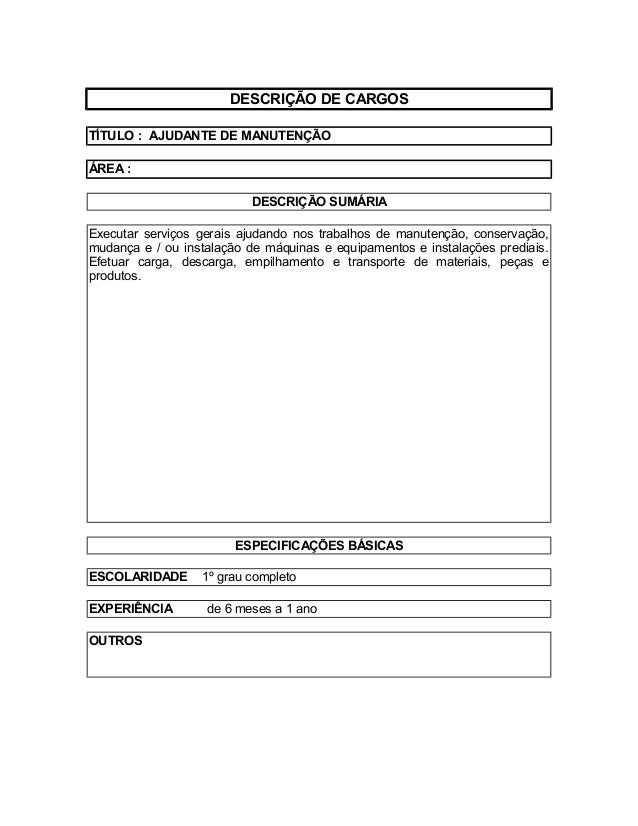 DESCRIÇÃO DE CARGOS

TÍTULO : AJUDANTE DE MANUTENÇÃO

ÁREA :

DESCRIÇÃO SUMÁRIA

Executar serviços gerais ajudando nos trabalhos de manutenção, conservação, mudança e / ou instalação de máquinas e equipamentos e instalações prediais. Efetuar carga, descarga, empilhamento e transporte de materiais, peças e produtos.

ESPECIFICAÇÕES BÁSICAS

ESCOLARIDADE 1º grau completo

EXPERIÊNCIA de 6 meses a 1 ano

OUTROS